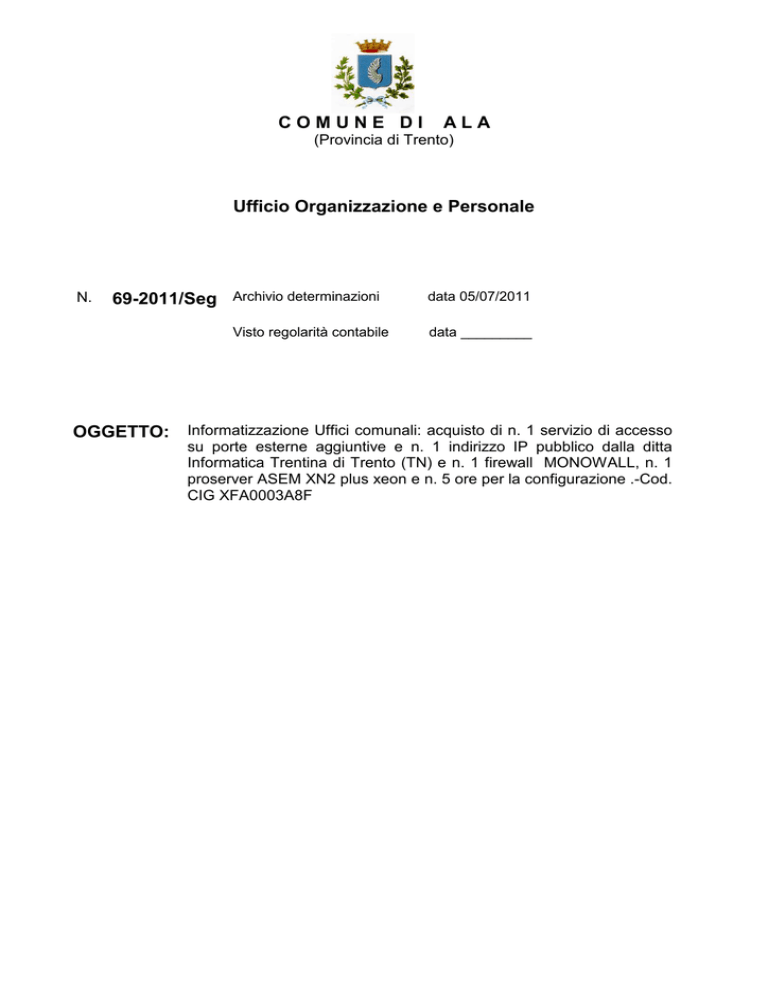 COMUNE DI ALA
(Provincia di Trento)

Ufficio Organizzazione e Personale

N. 69-2011/Seg Archivio determinazioni data 05/07/2011

Visto regolarità contabile data _________

OGGETTO: Informatizzazione Uffici comunali: acquisto di n. 1 servizio di accesso su porte esterne aggiuntive e n. 1 indirizzo IP pubblico dalla ditta Informatica Trentina di Trento (TN) e n. 1 firewall MONOWALL, n. 1 proserver ASEM XN2 plus xeon e n. 5 ore per la configurazione .-Cod. CIG XFA0003A8F